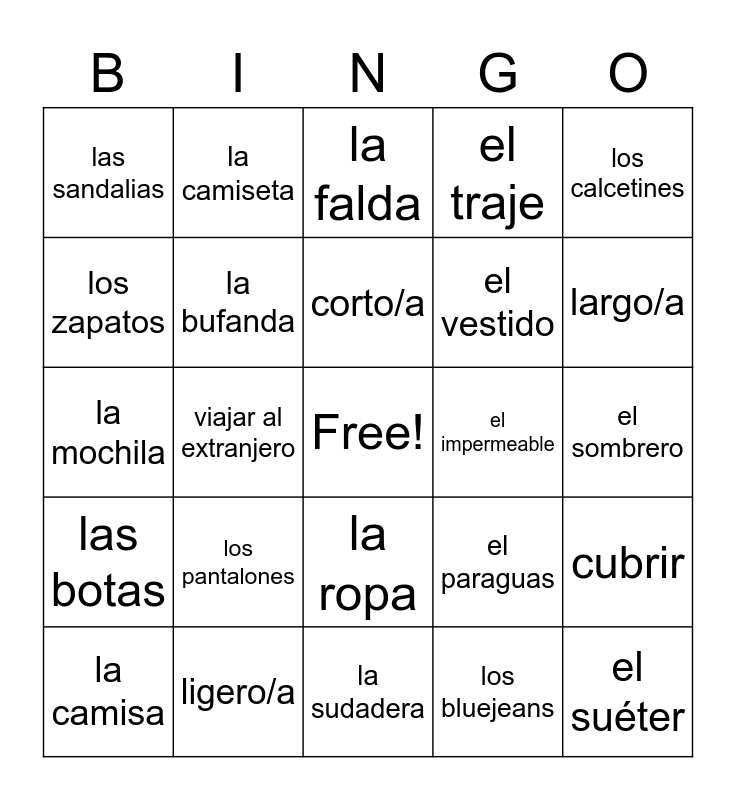 | B | I | N | G | O |
|---|---|---|---|---|
| las sandalias | la camiseta | la falda | el traje | los calcetines |
| los zapatos | la bufanda | corto/a | el vestido | largo/a |
| la mochila | viajar al extranjero | Free! | el impermeable | el sombrero |
| las botas | los pantalones | la ropa | el paraguas | cubrir |
| la camisa | ligero/a | la sudadera | los bluejeans | el suéter |